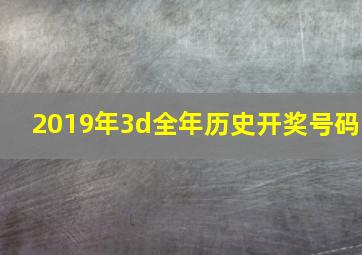 2019年3d全年历史开奖号码